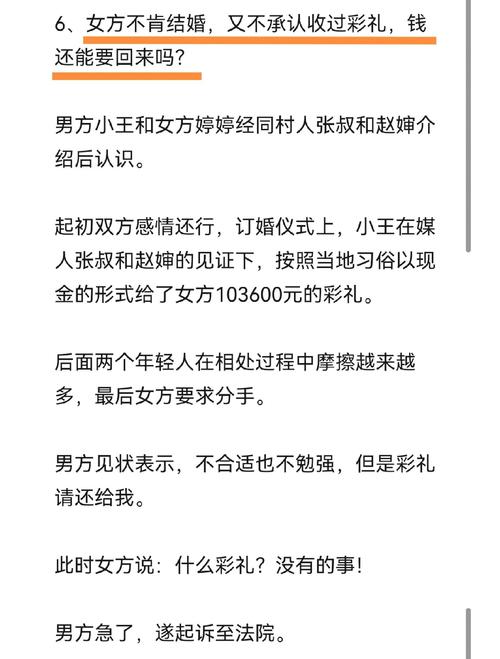 6、女方不肯结婚，又不承认收过彩礼，钱还能要回来吗？

男方小王和女方婷婷经同村人张叔和赵婶介绍后认识。

起初双方感情还行，订婚仪式上，小王在媒人张叔和赵婶的见证下，按照当地习俗以现金的形式给了女方103600元的彩礼。

后面两个年轻人在相处过程中摩擦越来越多，最后女方要求分手。

男方见状表示，不合适也不勉强，但是彩礼请还给我。

此时女方说：什么彩礼？没有的事！

男方急了，遂起诉至法院。